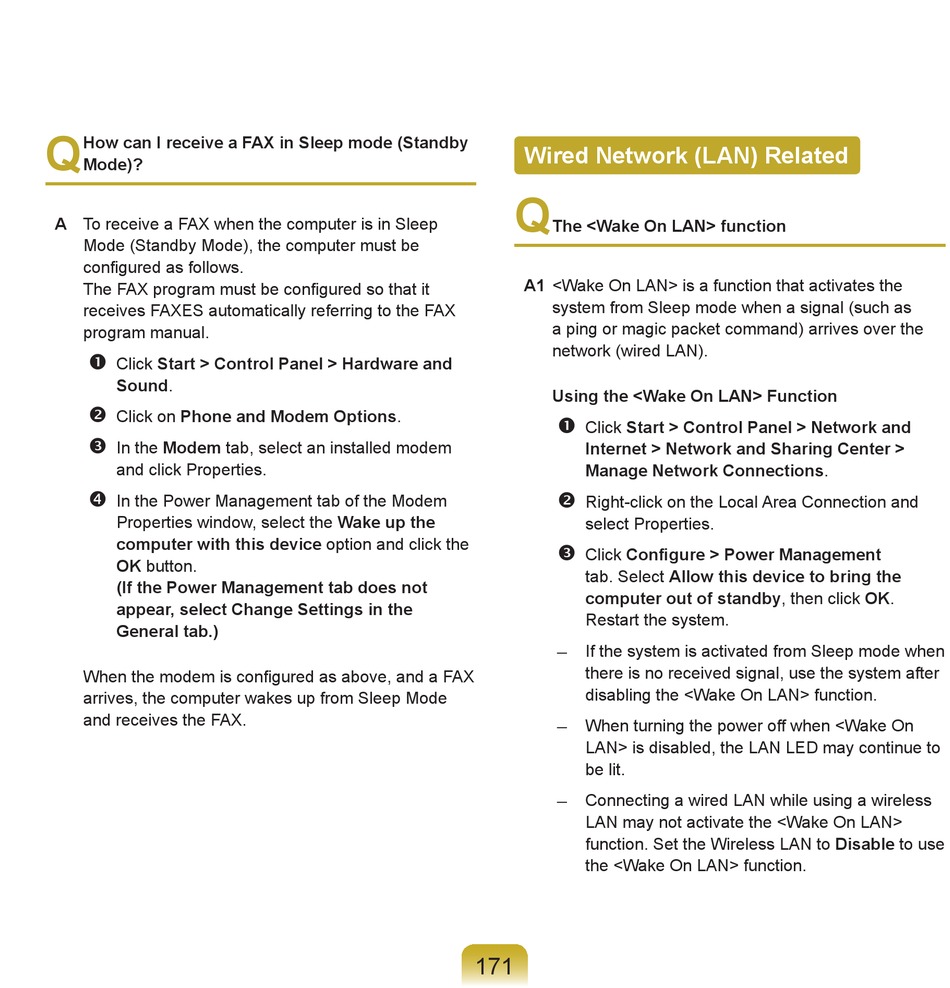 Q How can I receive a FAX in Sleep mode (Standby Mode)?

A To receive a FAX when the computer is in Sleep Mode (Standby Mode), the computer must be configured as follows.
The FAX program must be configured so that it receives FAXES automatically referring to the FAX program manual.

❶ Click Start > Control Panel > Hardware and Sound.

❷ Click on Phone and Modem Options.

❸ In the Modem tab, select an installed modem and click Properties.

❹ In the Power Management tab of the Modem Properties window, select the Wake up the computer with this device option and click the OK button.
(If the Power Management tab does not appear, select Change Settings in the General tab.)

When the modem is configured as above, and a FAX arrives, the computer wakes up from Sleep Mode and receives the FAX.

Wired Network (LAN) Related

Q The <Wake On LAN> function

A1 <Wake On LAN> is a function that activates the system from Sleep mode when a signal (such as a ping or magic packet command) arrives over the network (wired LAN).

Using the <Wake On LAN> Function

❶ Click Start > Control Panel > Network and Internet > Network and Sharing Center > Manage Network Connections.

❷ Right-click on the Local Area Connection and select Properties.

❸ Click Configure > Power Management tab. Select Allow this device to bring the computer out of standby, then click OK. Restart the system.

– If the system is activated from Sleep mode when there is no received signal, use the system after disabling the <Wake On LAN> function.

– When turning the power off when <Wake On LAN> is disabled, the LAN LED may continue to be lit.

– Connecting a wired LAN while using a wireless LAN may not activate the <Wake On LAN> function. Set the Wireless LAN to Disable to use the <Wake On LAN> function.

171